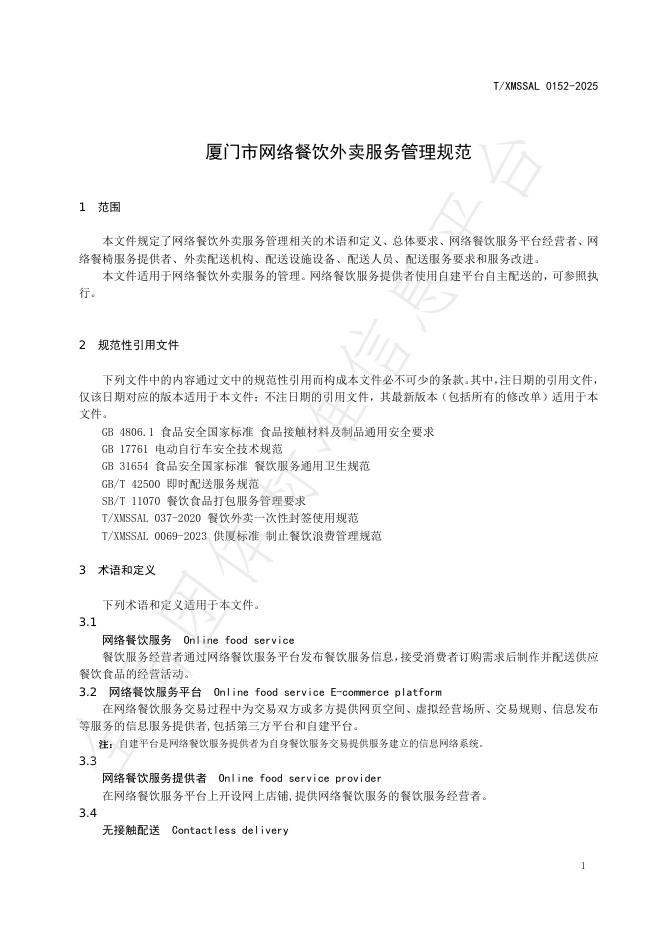 T/XMSSAL 0152-2025

厦门市网络餐饮外卖服务管理规范

1 范围

本文件规定了网络餐饮外卖服务管理相关的术语和定义、总体要求、网络餐饮服务平台经营者、网络餐椅服务提供者、外卖配送机构、配送设施设备、配送人员、配送服务要求和服务改进。

本文件适用于网络餐饮外卖服务的管理。网络餐饮服务提供者使用自建平台自主配送的，可参照执行。

2 规范性引用文件

下列文件中的内容通过文中的规范性引用而构成本文件必不可少的条款。其中，注日期的引用文件，仅该日期对应的版本适用于本文件；不注日期的引用文件，其最新版本（包括所有的修改单）适用于本文件。

GB 4806.1 食品安全国家标准 食品接触材料及制品通用安全要求
GB 17761 电动自行车安全技术规范
GB 31654 食品安全国家标准 餐饮服务通用卫生规范
GB/T 42500 即时配送服务规范
SB/T 11070 餐饮食品打包服务管理要求
T/XMSSAL 037-2020 餐饮外卖一次性封签使用规范
T/XMSSAL 0069-2023 供厦标准 制止餐饮浪费管理规范

3 术语和定义

下列术语和定义适用于本文件。

3.1
网络餐饮服务 Online food service
餐饮服务经营者通过网络餐饮服务平台发布餐饮服务信息，接受消费者订购需求后制作并配送供应餐饮食品的经营活动。

3.2 网络餐饮服务平台 Online food service E-commerce platform
在网络餐饮服务交易过程中为交易双方或多方提供网页空间、虚拟经营场所、交易规则、信息发布等服务的信息服务提供者，包括第三方平台和自建平台。
注：自建平台是网络餐饮服务提供者为自身餐饮服务交易提供服务建立的信息网络系统。

3.3
网络餐饮服务提供者 Online food service provider
在网络餐饮服务平台上开设网上店铺，提供网络餐饮服务的餐饮服务经营者。

3.4
无接触配送 Contactless delivery

1